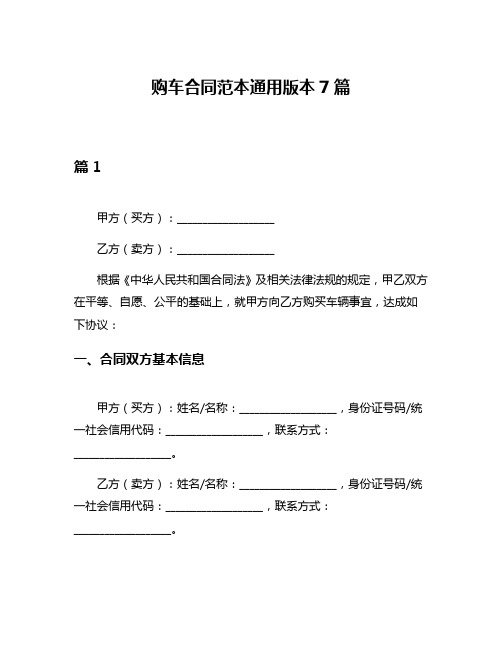 购车合同范本通用版本 7 篇

篇 1

甲方（买方）：________________

乙方（卖方）：________________

根据《中华人民共和国合同法》及相关法律法规的规定，甲乙双方在平等、自愿、公平的基础上，就甲方向乙方购买车辆事宜，达成如下协议：

一、合同双方基本信息

甲方（买方）：姓名/名称：________________，身份证号码/统一社会信用代码：________________，联系方式：________________。

乙方（卖方）：姓名/名称：________________，身份证号码/统一社会信用代码：________________，联系方式：________________。